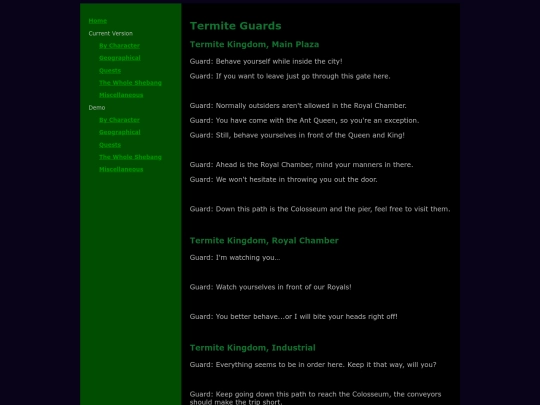 Home
Current Version
By Character
Geographical
Quests
The Whole Shebang
Miscellaneous
Demo
By Character
Geographical
Quests
The Whole Shebang
Miscellaneous

Termite Guards

Termite Kingdom, Main Plaza

Guard: Behave yourself while inside the city!

Guard: If you want to leave just go through this gate here.

Guard: Normally outsiders aren't allowed in the Royal Chamber.

Guard: You have come with the Ant Queen, so you're an exception.

Guard: Still, behave yourselves in front of the Queen and King!

Guard: Ahead is the Royal Chamber, mind your manners in there.

Guard: We won't hesitate in throwing you out the door.

Guard: Down this path is the Colosseum and the pier, feel free to visit them.

Termite Kingdom, Royal Chamber

Guard: I'm watching you...

Guard: Watch yourselves in front of our Royals!

Guard: You better behave...or I will bite your heads right off!

Termite Kingdom, Industrial

Guard: Everything seems to be in order here. Keep it that way, will you?

Guard: Keep going down this path to reach the Colosseum, the conveyors should make the trip short.